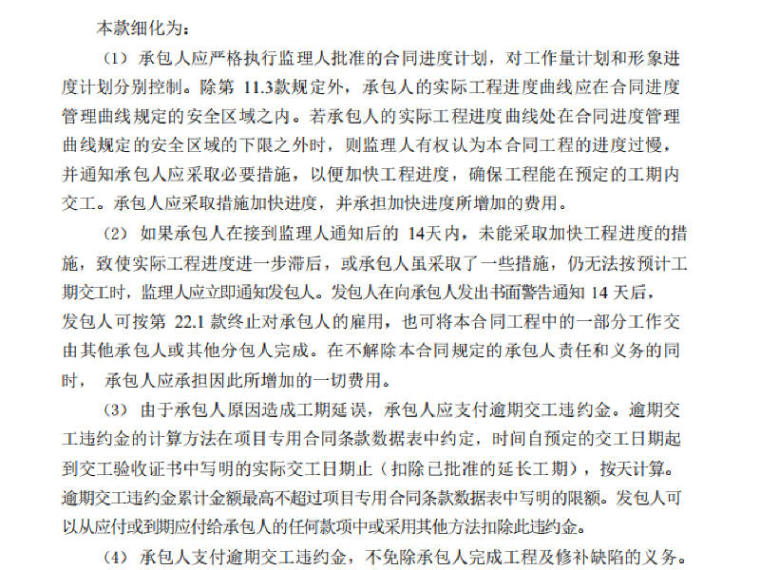 本款细化为：

（1）承包人应严格执行监理人批准的合同进度计划，对工作量计划和形象进度计划分别控制。除第 11.3款规定外，承包人的实际工程进度曲线应在合同进度管理曲线规定的安全区域之内。若承包人的实际工程进度曲线处在合同进度管理曲线规定的安全区域的下限之外时，则监理人有权认为本合同工程的进度过慢，并通知承包人应采取必要措施，以便加快工程进度，确保工程能在预定的工期内交工。承包人应采取措施加快进度，并承担加快进度所增加的费用。

（2）如果承包人在接到监理人通知后的 14天内，未能采取加快工程进度的措施，致使实际工程进度进一步滞后，或承包人虽采取了一些措施，仍无法按预计工期交工时，监理人应立即通知发包人。发包人在向承包人发出书面警告通知 14 天后，发包人可按第 22.1 款终止对承包人的雇用，也可将本合同工程中的一部分工作交由其他承包人或其他分包人完成。在不解除本合同规定的承包人责任和义务的同时， 承包人应承担因此所增加的一切费用。

（3）由于承包人原因造成工期延误，承包人应支付逾期交工违约金。逾期交工违约金的计算方法在项目专用合同条款数据表中约定，时间自预定的交工日期起到交工验收证书中写明的实际交工日期止（扣除已批准的延长工期），按天计算。逾期交工违约金累计金额最高不超过项目专用合同条款数据表中写明的限额。发包人可以从应付或到期应付给承包人的任何款项中或采用其他方法扣除此违约金。

（4）承包人支付逾期交工违约金，不免除承包人完成工程及修补缺陷的义务。